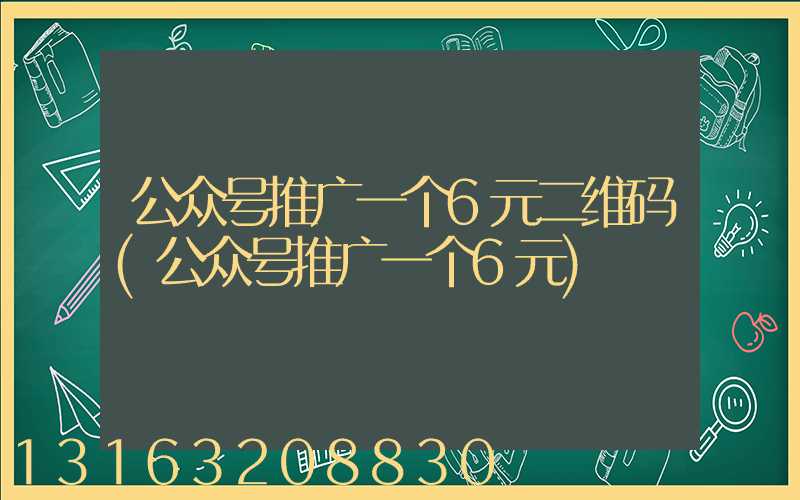 公众号推广一个6元二维码(公众号推广一个6元)

13163208830